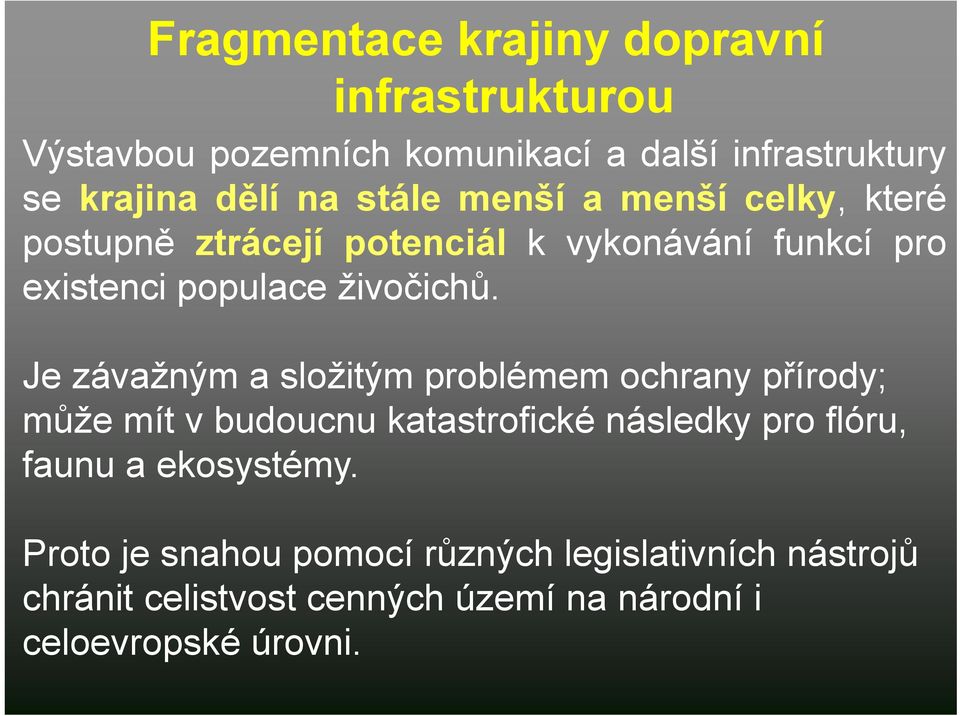 Fragmentace krajiny dopravní infrastrukturou

Výstavbou pozemních komunikací a další infrastruktury se krajina dělí na stále menší a menší celky, které postupně ztrácejí potenciál k vykonávání funkcí pro existenci populace živočichů.

Je závažným a složitým problémem ochrany přírody; může mít v budoucnu katastrofické následky pro flóru, faunu a ekosystémy.

Proto je snahou pomocí různých legislativních nástrojů chránit celistvost cenných území na národní i celoevropské úrovni.